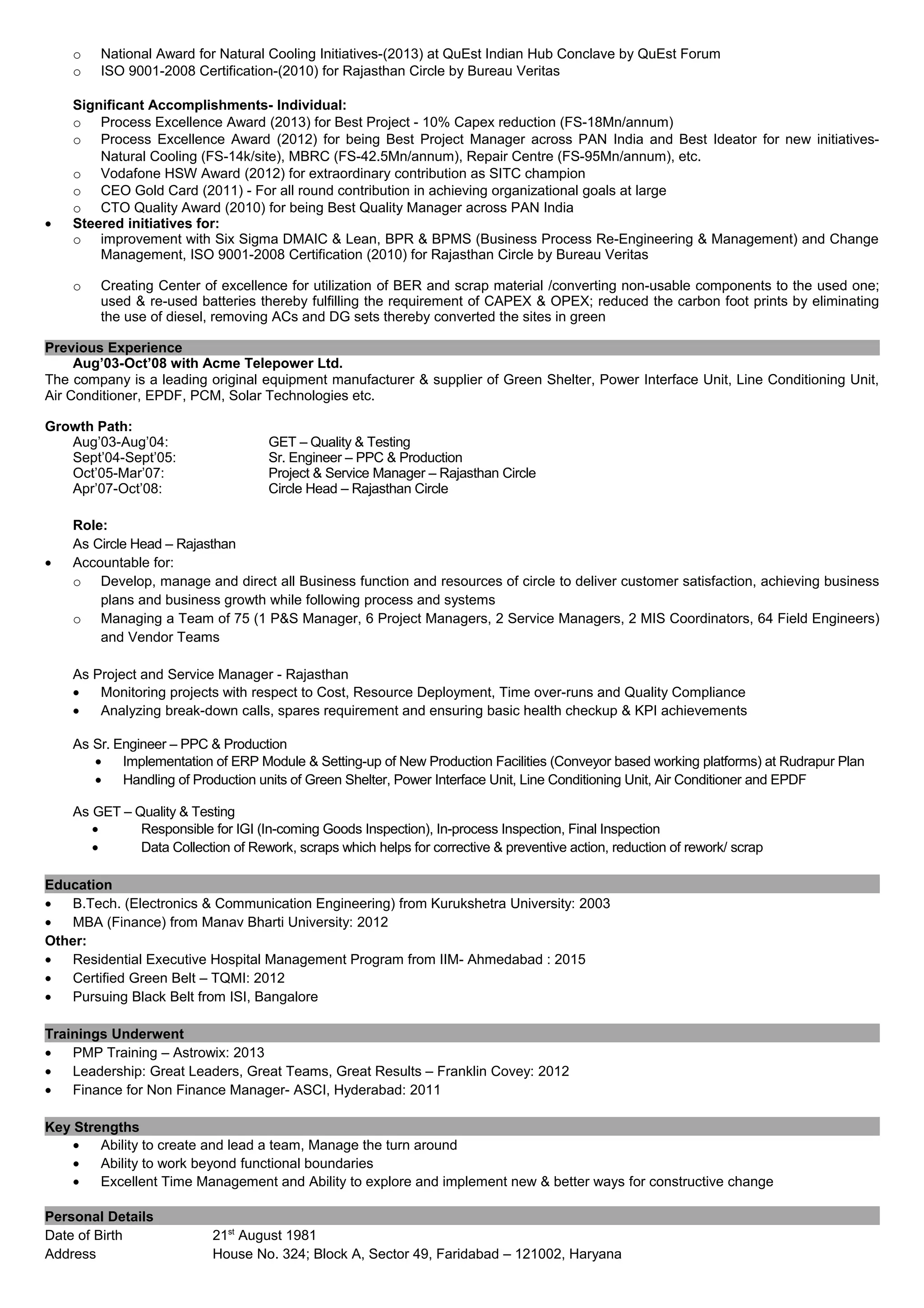 o National Award for Natural Cooling Initiatives-(2013) at QuEst Indian Hub Conclave by QuEst Forum
o ISO 9001-2008 Certification-(2010) for Rajasthan Circle by Bureau Veritas

Significant Accomplishments- Individual:
o Process Excellence Award (2013) for Best Project - 10% Capex reduction (FS-18Mn/annum)
o Process Excellence Award (2012) for being Best Project Manager across PAN India and Best Ideator for new initiatives- Natural Cooling (FS-14k/site), MBRC (FS-42.5Mn/annum), Repair Centre (FS-95Mn/annum), etc.
o Vodafone HSW Award (2012) for extraordinary contribution as SITC champion
o CEO Gold Card (2011) - For all round contribution in achieving organizational goals at large
o CTO Quality Award (2010) for being Best Quality Manager across PAN India
• Steered initiatives for:
o improvement with Six Sigma DMAIC & Lean, BPR & BPMS (Business Process Re-Engineering & Management) and Change Management, ISO 9001-2008 Certification (2010) for Rajasthan Circle by Bureau Veritas

o Creating Center of excellence for utilization of BER and scrap material /converting non-usable components to the used one; used & re-used batteries thereby fulfilling the requirement of CAPEX & OPEX; reduced the carbon foot prints by eliminating the use of diesel, removing ACs and DG sets thereby converted the sites in green

Previous Experience
Aug'03-Oct'08 with Acme Telepower Ltd.
The company is a leading original equipment manufacturer & supplier of Green Shelter, Power Interface Unit, Line Conditioning Unit, Air Conditioner, EPDF, PCM, Solar Technologies etc.

Growth Path:
Aug'03-Aug'04: GET – Quality & Testing
Sept'04-Sept'05: Sr. Engineer – PPC & Production
Oct'05-Mar'07: Project & Service Manager – Rajasthan Circle
Apr'07-Oct'08: Circle Head – Rajasthan Circle

Role:
As Circle Head – Rajasthan
• Accountable for:
o Develop, manage and direct all Business function and resources of circle to deliver customer satisfaction, achieving business plans and business growth while following process and systems
o Managing a Team of 75 (1 P&S Manager, 6 Project Managers, 2 Service Managers, 2 MIS Coordinators, 64 Field Engineers) and Vendor Teams

As Project and Service Manager - Rajasthan
• Monitoring projects with respect to Cost, Resource Deployment, Time over-runs and Quality Compliance
• Analyzing break-down calls, spares requirement and ensuring basic health checkup & KPI achievements

As Sr. Engineer – PPC & Production
• Implementation of ERP Module & Setting-up of New Production Facilities (Conveyor based working platforms) at Rudrapur Plan
• Handling of Production units of Green Shelter, Power Interface Unit, Line Conditioning Unit, Air Conditioner and EPDF

As GET – Quality & Testing
• Responsible for IGI (In-coming Goods Inspection), In-process Inspection, Final Inspection
• Data Collection of Rework, scraps which helps for corrective & preventive action, reduction of rework/ scrap

Education
• B.Tech. (Electronics & Communication Engineering) from Kurukshetra University: 2003
• MBA (Finance) from Manav Bharti University: 2012
Other:
• Residential Executive Hospital Management Program from IIM- Ahmedabad : 2015
• Certified Green Belt – TQMI: 2012
• Pursuing Black Belt from ISI, Bangalore

Trainings Underwent
• PMP Training – Astrowix: 2013
• Leadership: Great Leaders, Great Teams, Great Results – Franklin Covey: 2012
• Finance for Non Finance Manager- ASCI, Hyderabad: 2011

Key Strengths
• Ability to create and lead a team, Manage the turn around
• Ability to work beyond functional boundaries
• Excellent Time Management and Ability to explore and implement new & better ways for constructive change

Personal Details
Date of Birth 21$^{st}$ August 1981
Address House No. 324; Block A, Sector 49, Faridabad – 121002, Haryana